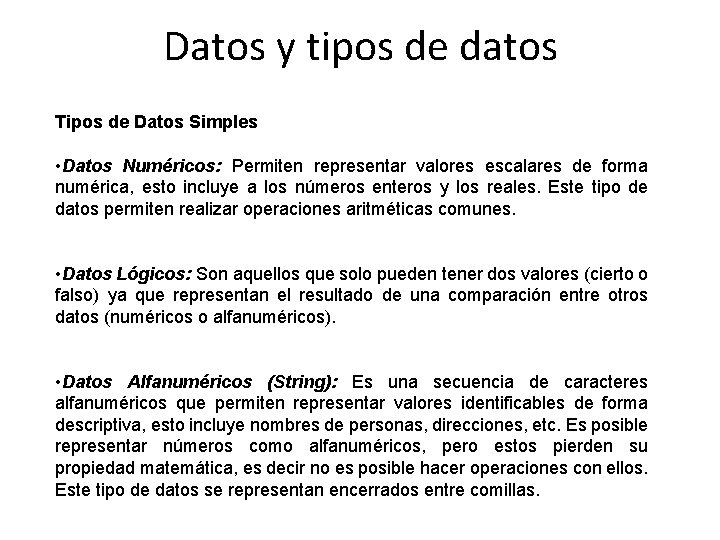 Datos y tipos de datos

Tipos de Datos Simples

•Datos Numéricos: Permiten representar valores escalares de forma numérica, esto incluye a los números enteros y los reales. Este tipo de datos permiten realizar operaciones aritméticas comunes.

•Datos Lógicos: Son aquellos que solo pueden tener dos valores (cierto o falso) ya que representan el resultado de una comparación entre otros datos (numéricos o alfanuméricos).

•Datos Alfanuméricos (String): Es una secuencia de caracteres alfanuméricos que permiten representar valores identificables de forma descriptiva, esto incluye nombres de personas, direcciones, etc. Es posible representar números como alfanuméricos, pero estos pierden su propiedad matemática, es decir no es posible hacer operaciones con ellos. Este tipo de datos se representan encerrados entre comillas.